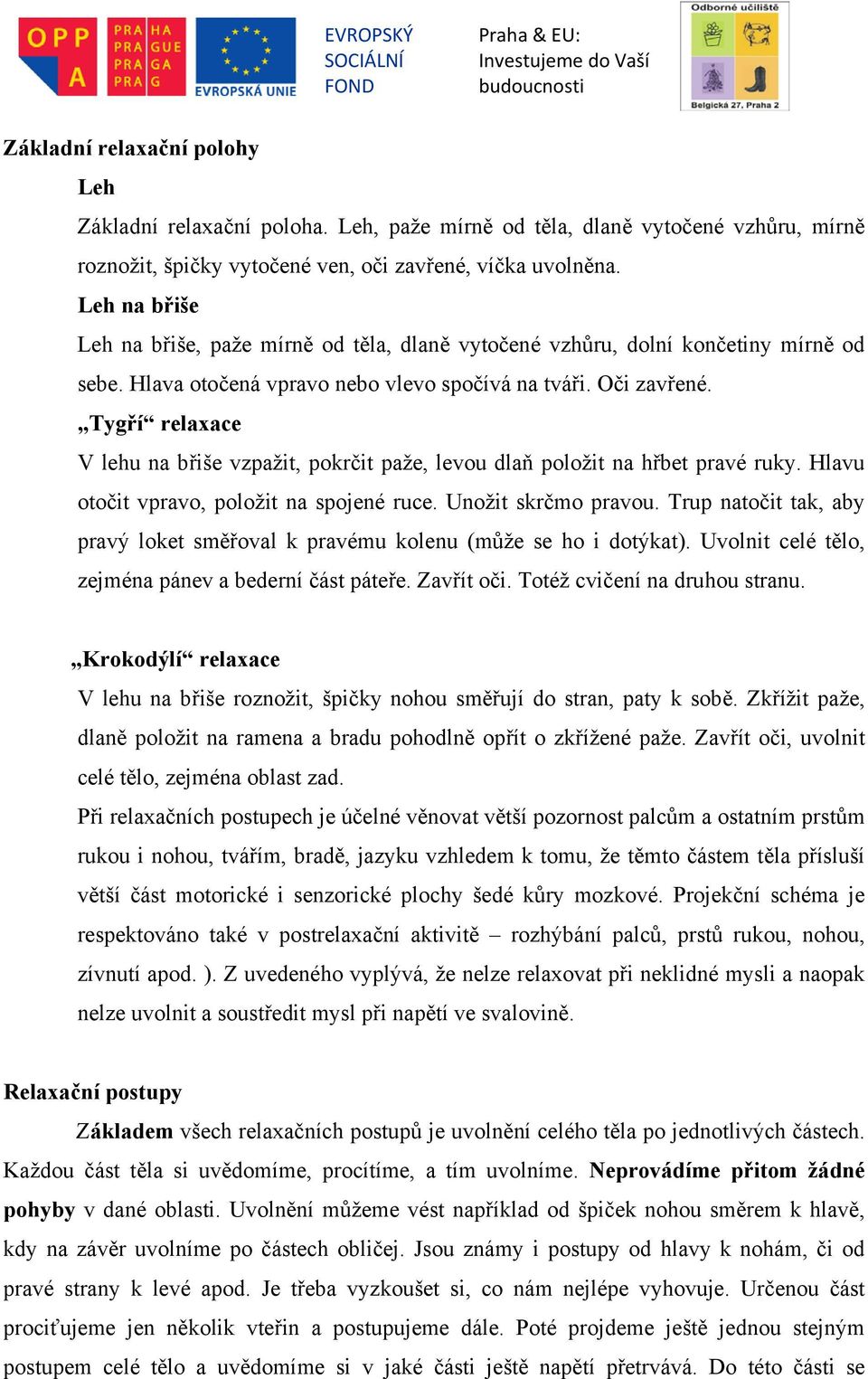 OPP A PRA HA PRA GUE PRA GA PRA G EVROPSKÁ UNIE EVROPSKÝ SOCIÁLNÍ FOND Praha & EU: Investujeme do Vaší budoucnosti Odborné učiliště Belgická 27, Praha 2

Základní relaxační polohy

Leh

Základní relaxační poloha. Leh, paže mírně od těla, dlaně vytočené vzhůru, mírně roznožit, špičky vytočené ven, oči zavřené, víčka uvolněna.

Leh na břiše

Leh na břiše, paže mírně od těla, dlaně vytočené vzhůru, dolní končetiny mírně od sebe. Hlava otočená vpravo nebo vlevo spočívá na tváři. Oči zavřené.

„Tygří“ relaxace

V lehu na břiše vzpažit, pokrčit paže, levou dlaň položit na hřbet pravé ruky. Hlavu otočit vpravo, položit na spojené ruce. Unožit skrčmo pravou. Trup natočit tak, aby pravý loket směřoval k pravému kolenu (může se ho i dotýkat). Uvolnit celé tělo, zejména pánev a bederní část páteře. Zavřít oči. Totéž cvičení na druhou stranu.

„Krokodýlí“ relaxace

V lehu na břiše roznožit, špičky nohou směřují do stran, paty k sobě. Zkřížit paže, dlaně položit na ramena a bradu pohodlně opřít o zkřížené paže. Zavřít oči, uvolnit celé tělo, zejména oblast zad.

Při relaxačních postupech je účelné věnovat větší pozornost palcům a ostatním prstům rukou i nohou, tvářím, bradě, jazyku vzhledem k tomu, že těmto částem těla přísluší větší část motorické i senzorické plochy šedé kůry mozkové. Projekční schéma je respektováno také v postrelaxační aktivitě – rozhýbání palců, prstů rukou, nohou, zívnutí apod. ). Z uvedeného vyplývá, že nelze relaxovat při neklidné mysli a naopak nelze uvolnit a soustředit mysl při napětí ve svalovině.

Relaxační postupy

Základem všech relaxačních postupů je uvolnění celého těla po jednotlivých částech. Každou část těla si uvědomíme, procítíme, a tím uvolníme. Neprovádíme přitom žádné pohyby v dané oblasti. Uvolnění můžeme vést například od špiček nohou směrem k hlavě, kdy na závěr uvolníme po částech obličej. Jsou známy i postupy od hlavy k nohám, či od pravé strany k levé apod. Je třeba vyzkoušet si, co nám nejlépe vyhovuje. Určenou část prociťujeme jen několik vteřin a postupujeme dále. Poté projdeme ještě jednou stejným postupem celé tělo a uvědomíme si v jaké části ještě napětí přetrvává. Do této části se